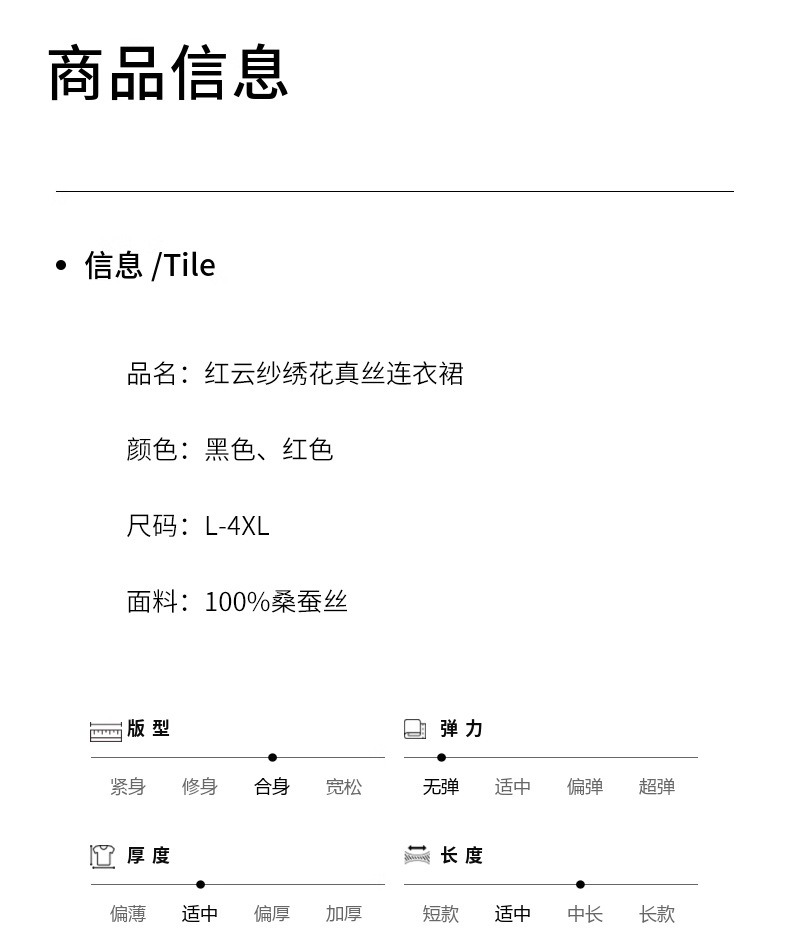 商品信息

• 信息 /Tile

品名：红云纱绣花真丝连衣裙

颜色：黑色、红色

尺码：L-4XL

面料：100%桑蚕丝

版型

紧身 修身 合身 宽松

弹力

无弹 适中 偏弹 超弹

厚度

偏薄 适中 偏厚 加厚

长度

短款 适中 中长 长款